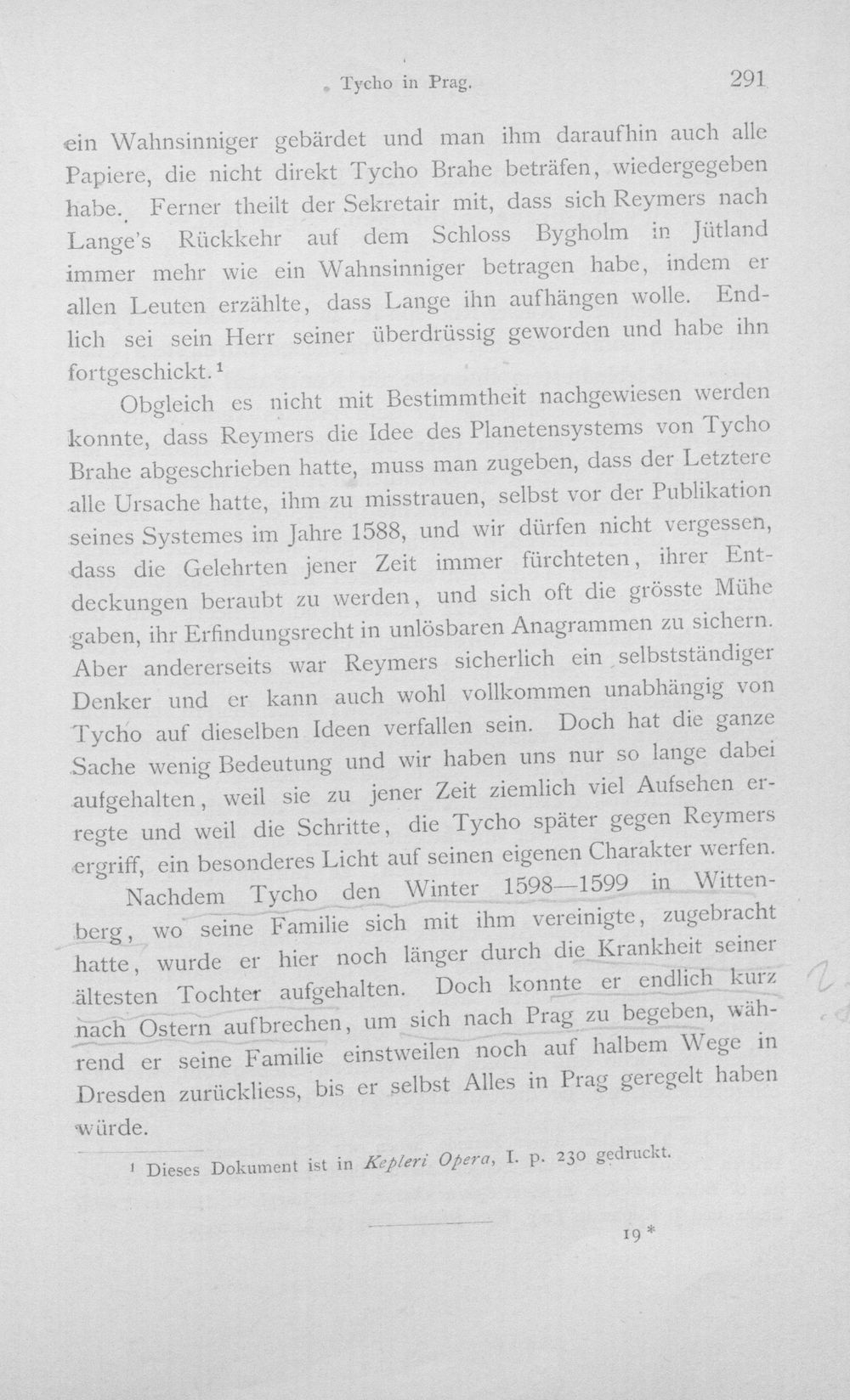 Tycho in Prag. 291

ein Wahnsinniger gebärdet und man ihm daraufhin auch alle Papiere, die nicht direkt Tycho Brahe beträfen, wiedergegeben habe. Ferner theilt der Sekretair mit, dass sich Reymers nach Lange's Rückkehr auf dem Schloss Bygholm in Jütland immer mehr wie ein Wahnsinniger betragen habe, indem er allen Leuten erzählte, dass Lange ihn aufhängen wolle. Endlich sei sein Herr seiner überdrüssig geworden und habe ihn fortgeschickt.$^{1}$

Obgleich es nicht mit Bestimmtheit nachgewiesen werden konnte, dass Reymers die Idee des Planetensystems von Tycho Brahe abgeschrieben hatte, muss man zugeben, dass der Letztere alle Ursache hatte, ihm zu misstrauen, selbst vor der Publikation seines Systemes im Jahre 1588, und wir dürfen nicht vergessen, dass die Gelehrten jener Zeit immer fürchteten, ihrer Entdeckungen beraubt zu werden, und sich oft die grösste Mühe gaben, ihr Erfindungsrecht in unlösbaren Anagrammen zu sichern. Aber andererseits war Reymers sicherlich ein selbstständiger Denker und er kann auch wohl vollkommen unabhängig von Tycho auf dieselben Ideen verfallen sein. Doch hat die ganze Sache wenig Bedeutung und wir haben uns nur so lange dabei aufgehalten, weil sie zu jener Zeit ziemlich viel Aufsehen erregte und weil die Schritte, die Tycho später gegen Reymers ergriff, ein besonderes Licht auf seinen eigenen Charakter werfen.

Nachdem Tycho den Winter 1598—1599 in Wittenberg, wo seine Familie sich mit ihm vereinigte, zugebracht hatte, wurde er hier noch länger durch die Krankheit seiner ältesten Tochter aufgehalten. Doch konnte er endlich kurz nach Ostern aufbrechen, um sich nach Prag zu begeben, während er seine Familie einstweilen noch auf halbem Wege in Dresden zurückliess, bis er selbst Alles in Prag geregelt haben würde.

$^{1}$ Dieses Dokument ist in Kepleri Opera, I. p. 230 gedruckt.

19*